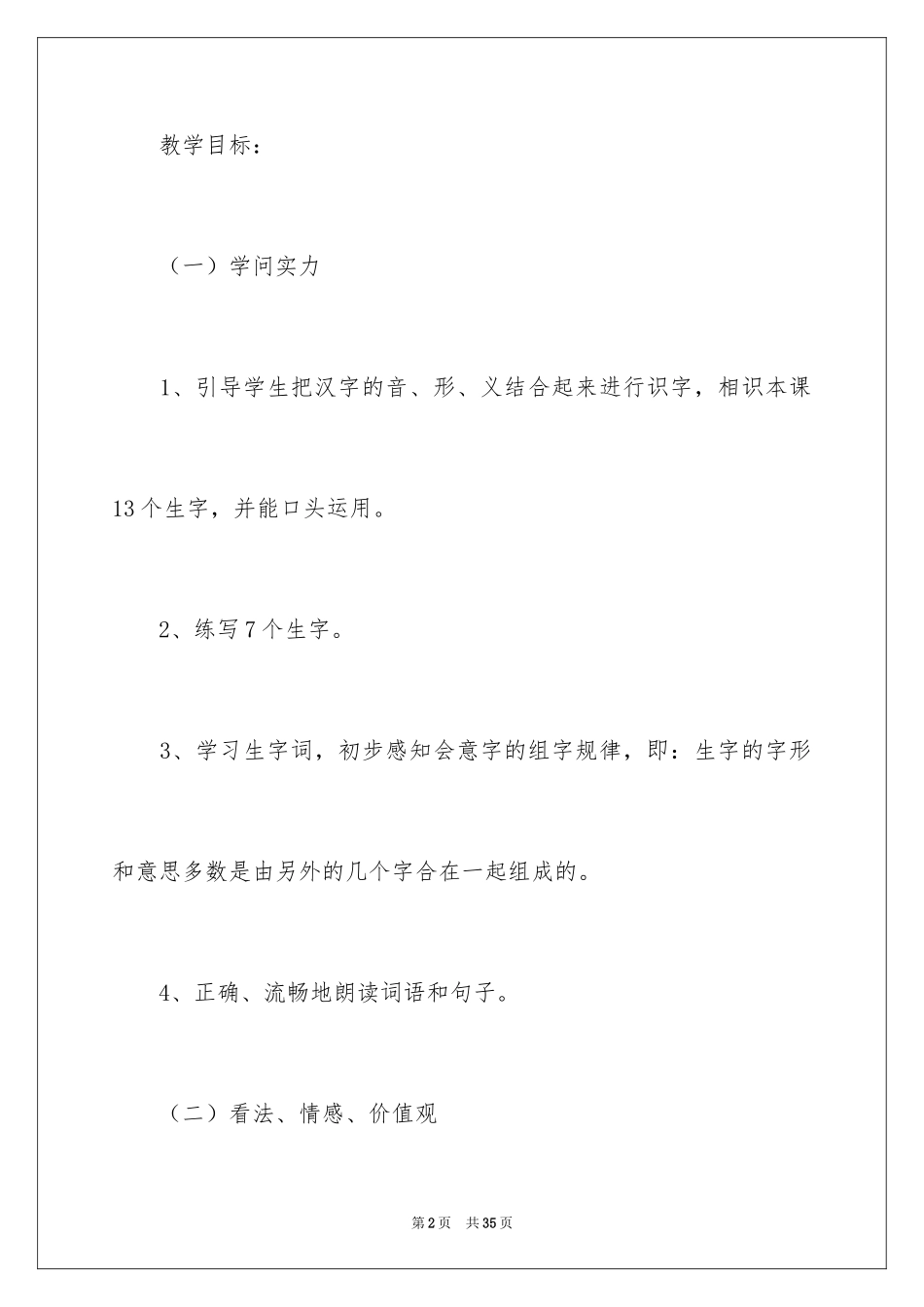 教学目标：

（一）学问实力

1、引导学生把汉字的音、形、义结合起来进行识字，相识本课13个生字，并能口头运用。

2、练写7个生字。

3、学习生字词，初步感知会意字的组字规律，即：生字的字形和意思多数是由另外的几个字合在一起组成的。

4、正确、流畅地朗读词语和句子。

（二）看法、情感、价值观

第2页　共35页